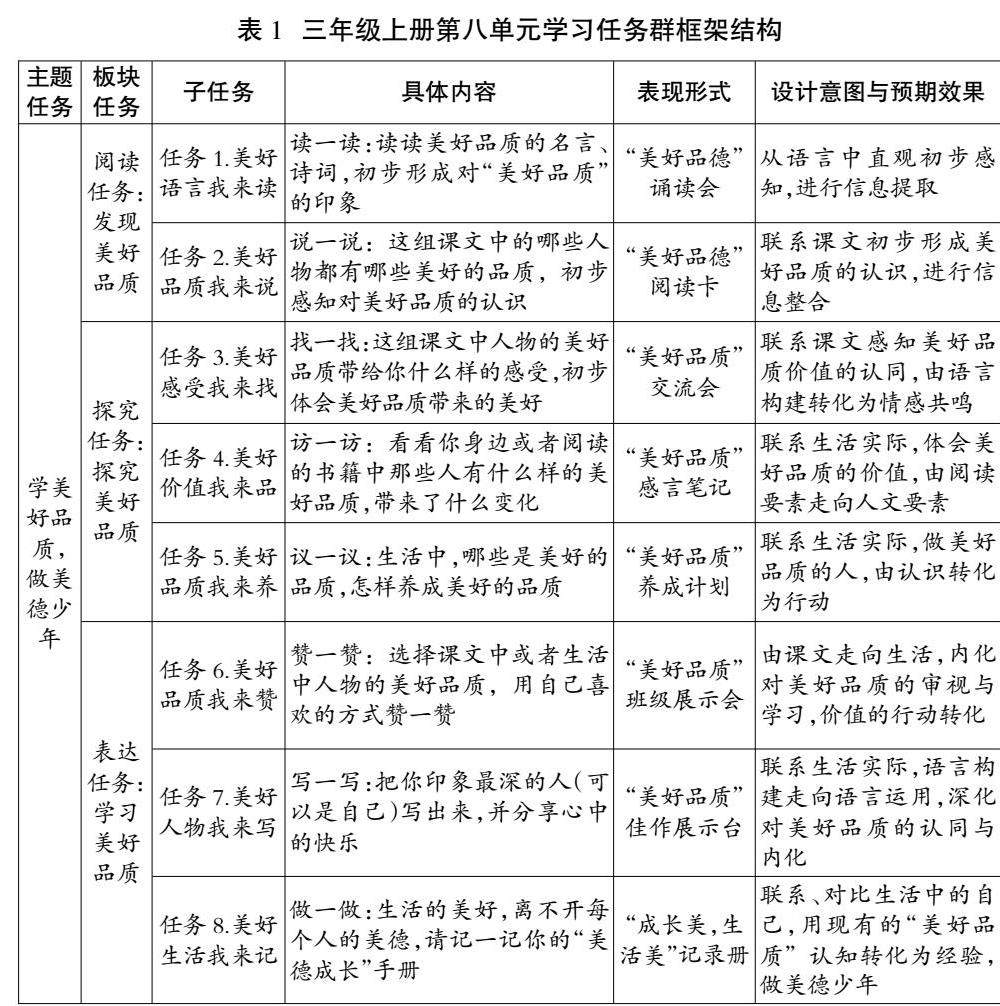 表 1 三年级上册第八单元学习任务群框架结构

| 主题任务 | 板块任务 | 子任务 | 具体内容 | 表现形式 | 设计意图与预期效果 |
|---|---|---|---|---|---|
| 学美好品质，做美德少年 | 阅读任务：发现美好品质 | 任务 1.美好语言我来读 | 读一读：读读美好品质的名言、诗词，初步形成对“美好品质”的印象 | “美好品德”诵读会 | 从语言中直观初步感知，进行信息提取 |
| | | 任务 2.美好品质我来说 | 说一说：这组课文中的哪些人物都有哪些美好的品质，初步感知对美好品质的认识 | “美好品德”阅读卡 | 联系课文初步形成美好品质的认识，进行信息整合 |
| | 探究任务：探究美好品质 | 任务 3.美好感受我来找 | 找一找：这组课文中人物的美好品质带给你什么样的感受，初步体会美好品质带来的美好 | “美好品质”交流会 | 联系课文感知美好品质价值的认同，由语言构建转化为情感共鸣 |
| | | 任务 4.美好价值我来品 | 访一访：看看你身边或者阅读的书籍中那些人有什么样的美好品质，带来了什么变化 | “美好品质”感言笔记 | 联系生活实际，体会美好品质的价值，由阅读要素走向人文要素 |
| | | 任务 5.美好品质我来养 | 议一议：生活中，哪些是美好的品质，怎样养成美好的品质 | “美好品质”养成计划 | 联系生活实际，做美好品质的人，由认识转化为行动 |
| | 表达任务：学习美好品质 | 任务 6.美好品质我来赞 | 赞一赞：选择课文中或者生活中人物的美好品质，用自己喜欢的方式赞一赞 | “美好品质”班级展示会 | 由课文走向生活，内化对美好品质的审视与学习，价值的行动转化 |
| | | 任务 7.美好人物我来写 | 写一写：把你印象最深的人(可以是自己)写出来，并分享心中的快乐 | “美好品质”佳作展示台 | 联系生活实际，语言构建走向语言运用，深化对美好品质的认同与内化 |
| | | 任务 8.美好生活我来记 | 做一做：生活的美好，离不开每个人的美德，请记一记你的“美德成长”手册 | “成长美，生活美”记录册 | 联系、对比生活中的自己，用现有的“美好品质”认知转化为经验，做美德少年 |